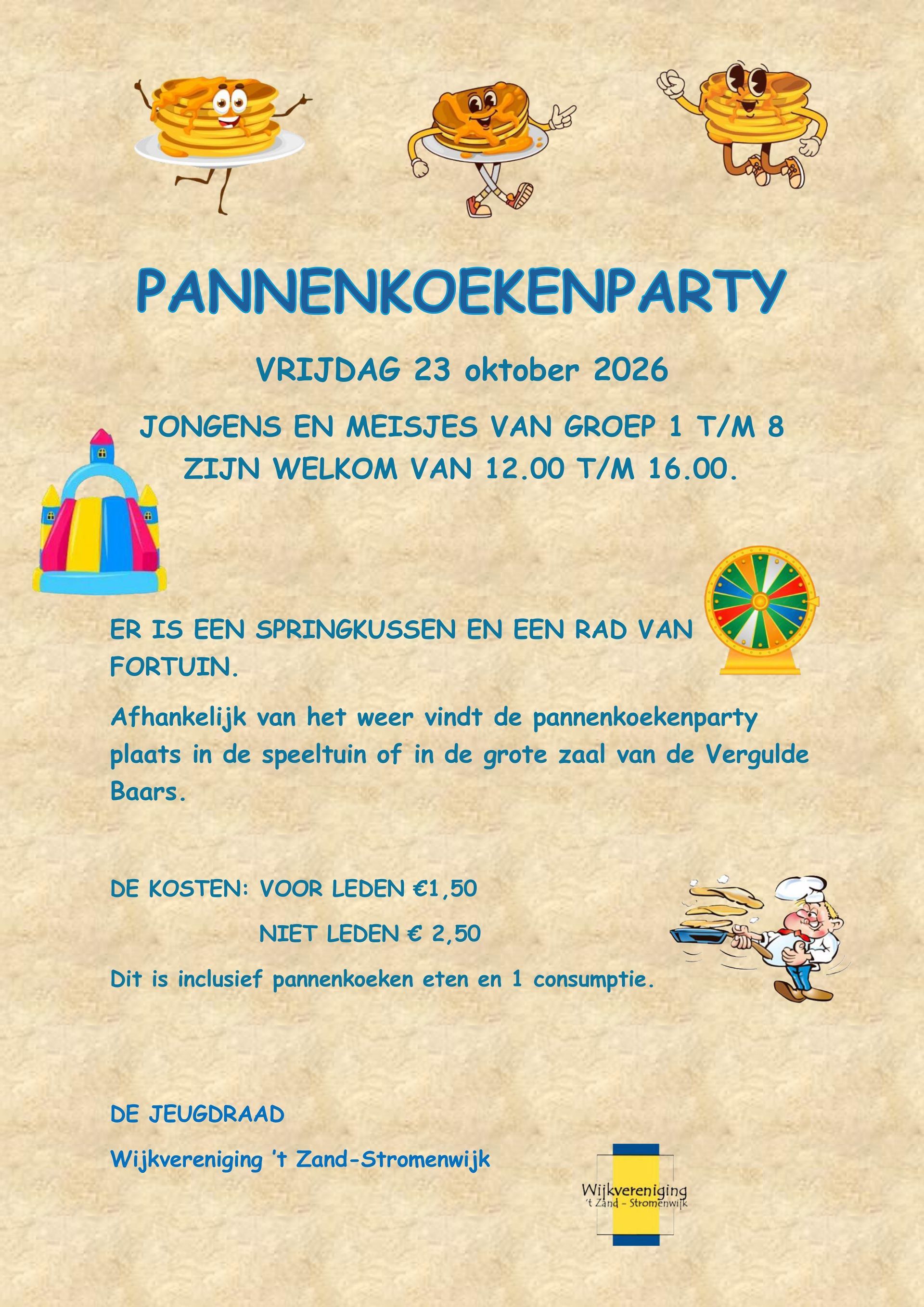 PANNENKOEKENPARTY

VRIJDAG 23 oktober 2026

JONGENS EN MEISJES VAN GROEP 1 T/M 8 ZIJN WELKOM VAN 12.00 T/M 16.00.

ER IS EEN SPRINGKUSSEN EN EEN RAD VAN FORTUIN.

Afhankelijk van het weer vindt de pannenkoekenparty plaats in de speeltuin of in de grote zaal van de Vergulde Baars.

DE KOSTEN: VOOR LEDEN €1,50

NIET LEDEN € 2,50

Dit is inclusief pannenkoeken eten en 1 consumptie.

DE JEUGDRAAD

Wijkvereniging 't Zand-Stromenwijk

Wijkvereniging
't Zand - Stromenwijk